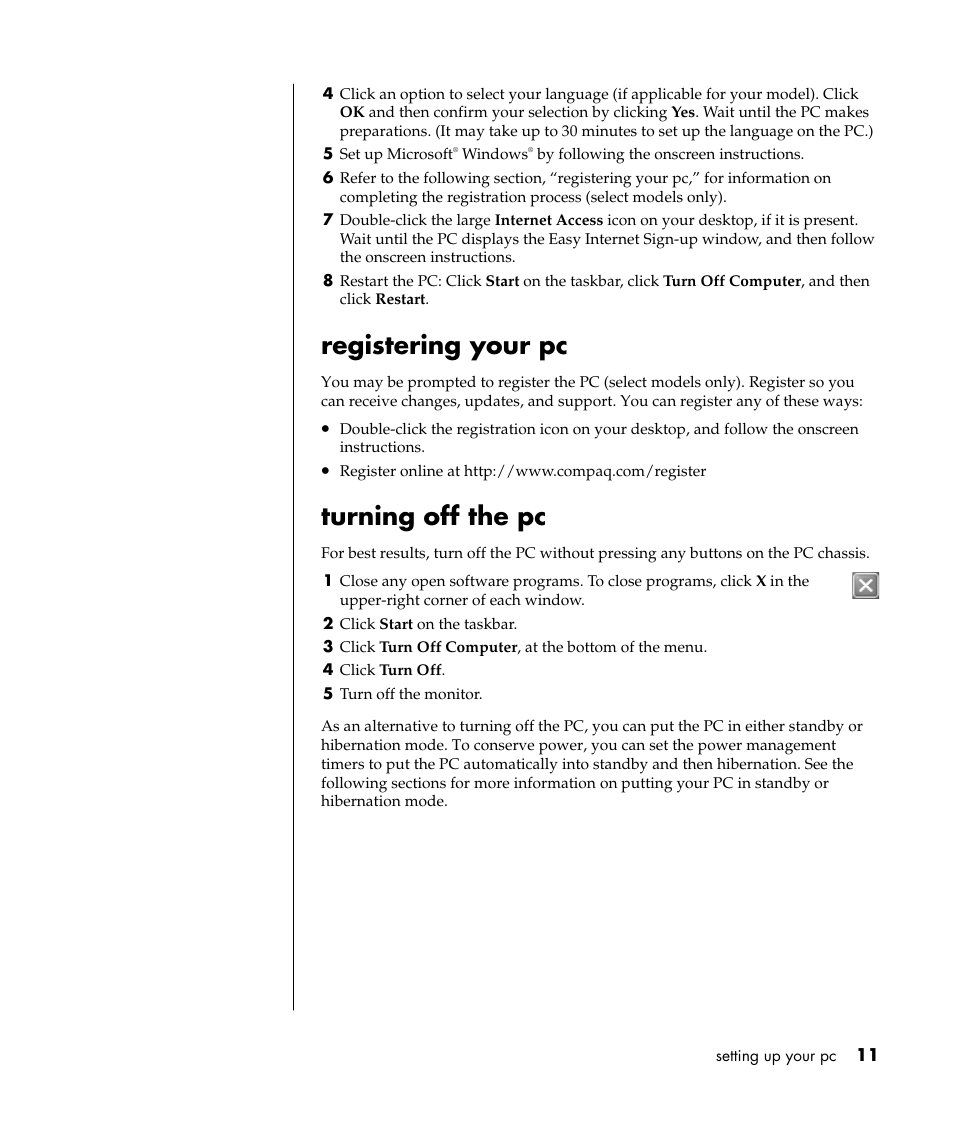 4 Click an option to select your language (if applicable for your model). Click OK and then confirm your selection by clicking Yes. Wait until the PC makes preparations. (It may take up to 30 minutes to set up the language on the PC.)

5 Set up Microsoft® Windows® by following the onscreen instructions.

6 Refer to the following section, “registering your pc,” for information on completing the registration process (select models only).

7 Double-click the large Internet Access icon on your desktop, if it is present. Wait until the PC displays the Easy Internet Sign-up window, and then follow the onscreen instructions.

8 Restart the PC: Click Start on the taskbar, click Turn Off Computer, and then click Restart.

registering your pc

You may be prompted to register the PC (select models only). Register so you can receive changes, updates, and support. You can register any of these ways:

• Double-click the registration icon on your desktop, and follow the onscreen instructions.

• Register online at http://www.compaq.com/register

turning off the pc

For best results, turn off the PC without pressing any buttons on the PC chassis.

1 Close any open software programs. To close programs, click X in the upper-right corner of each window.

2 Click Start on the taskbar.

3 Click Turn Off Computer, at the bottom of the menu.

4 Click Turn Off.

5 Turn off the monitor.

As an alternative to turning off the PC, you can put the PC in either standby or hibernation mode. To conserve power, you can set the power management timers to put the PC automatically into standby and then hibernation. See the following sections for more information on putting your PC in standby or hibernation mode.

setting up your pc 11